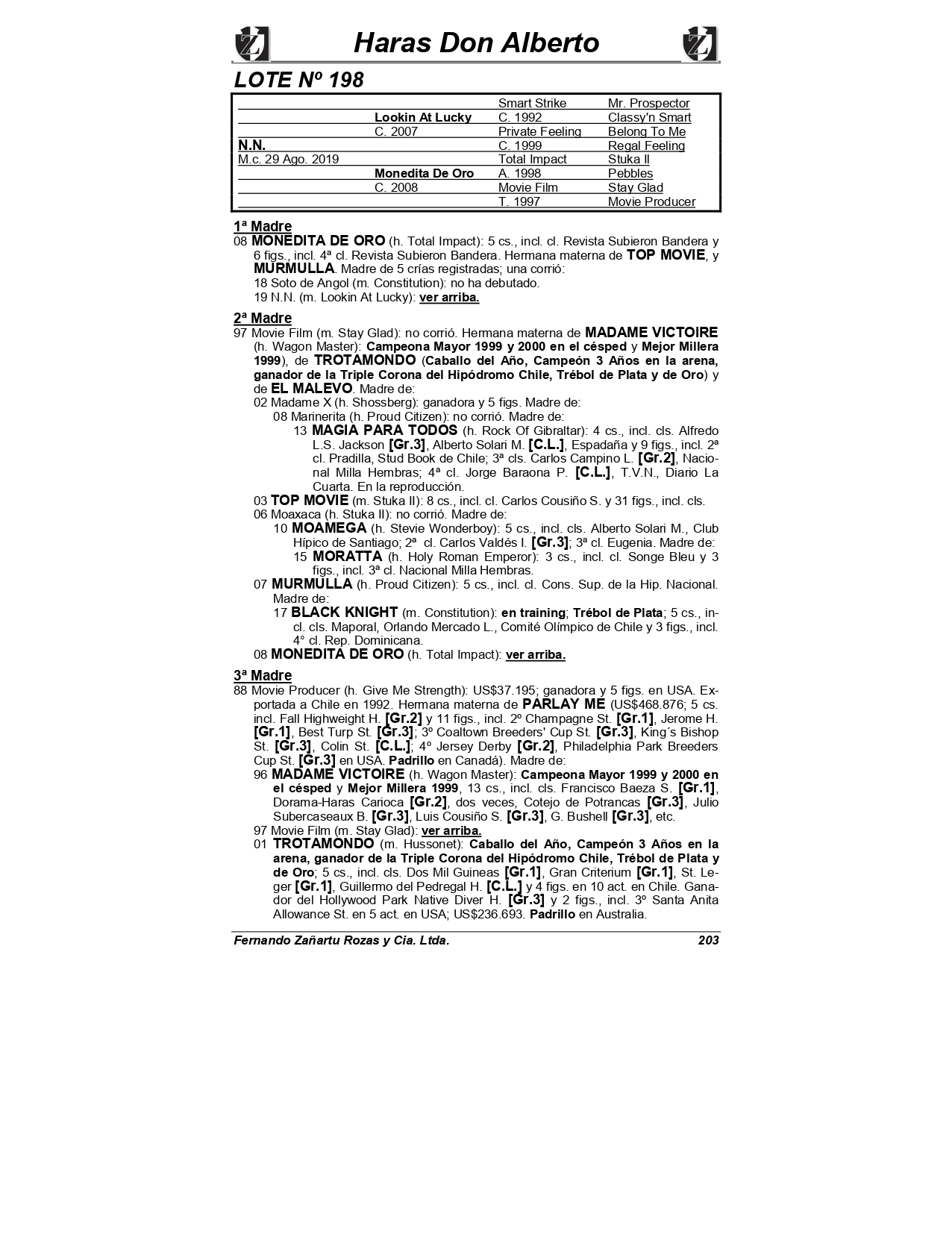 Haras Don Alberto

LOTE Nº 198

| | | | |
|---|---|---|---|
| | | Smart Strike | Mr. Prospector |
| | Lookin At Lucky | C. 1992 | Classy'n Smart |
| | C. 2007 | Private Feeling | Belong To Me |
| N.N. | | C. 1999 | Regal Feeling |
| M.c. 29 Ago. 2019 | | Total Impact | Stuka II |
| | Monedita De Oro | A. 1998 | Pebbles |
| | C. 2008 | Movie Film | Stay Glad |
| | | T. 1997 | Movie Producer |

1ª Madre
08 MONEDITA DE ORO (h. Total Impact): 5 cs., incl. cl. Revista Subieron Bandera y 6 figs., incl. 4ª cl. Revista Subieron Bandera. Hermana materna de TOP MOVIE, y MURMULLA. Madre de 5 crías registradas; una corrió:
18 Soto de Angol (m. Constitution): no ha debutado.
19 N.N. (m. Lookin At Lucky): ver arriba.

2ª Madre
97 Movie Film (m. Stay Glad): no corrió. Hermana materna de MADAME VICTOIRE (h. Wagon Master): Campeona Mayor 1999 y 2000 en el césped y Mejor Millera 1999), de TROTAMONDO (Caballo del Año, Campeón 3 Años en la arena, ganador de la Triple Corona del Hipódromo Chile, Trébol de Plata y de Oro) y de EL MALEVO. Madre de:
02 Madame X (h. Shossberg): ganadora y 5 figs. Madre de:
08 Marinerita (h. Proud Citizen): no corrió. Madre de:
13 MAGIA PARA TODOS (h. Rock Of Gibraltar): 4 cs., incl. cls. Alfredo L.S. Jackson [Gr.3], Alberto Solari M. [C.L.], Espadaña y 9 figs., incl. 2ª cl. Pradilla, Stud Book de Chile; 3ª cls. Carlos Campino L. [Gr.2], Nacional Milla Hembras; 4ª cl. Jorge Baraona P. [C.L.], T.V.N., Diario La Cuarta. En la reproducción.
03 TOP MOVIE (m. Stuka II): 8 cs., incl. cl. Carlos Cousiño S. y 31 figs., incl. cls.
06 Moaxaca (h. Stuka II): no corrió. Madre de:
10 MOAMEGA (h. Stevie Wonderboy): 5 cs., incl. cls. Alberto Solari M., Club Hípico de Santiago; 2ª cl. Carlos Valdés I. [Gr.3]; 3ª cl. Eugenia. Madre de:
15 MORATTA (h. Holy Roman Emperor): 3 cs., incl. cl. Songe Bleu y 3 figs., incl. 3ª cl. Nacional Milla Hembras.
07 MURMULLA (h. Proud Citizen): 5 cs., incl. cl. Cons. Sup. de la Hip. Nacional. Madre de:
17 BLACK KNIGHT (m. Constitution): en training; Trébol de Plata; 5 cs., incl. cls. Maporal, Orlando Mercado L., Comité Olímpico de Chile y 3 figs., incl. 4° cl. Rep. Dominicana.
08 MONEDITA DE ORO (h. Total Impact): ver arriba.

3ª Madre
88 Movie Producer (h. Give Me Strength): US$37.195; ganadora y 5 figs. en USA. Exportada a Chile en 1992. Hermana materna de PARLAY ME (US$468.876; 5 cs. incl. Fall Highweight H. [Gr.2] y 11 figs., incl. 2º Champagne St. [Gr.1], Jerome H. [Gr.1], Best Turp St. [Gr.3]; 3º Coaltown Breeders' Cup St. [Gr.3], King´s Bishop St. [Gr.3], Colin St. [C.L.]; 4º Jersey Derby [Gr.2], Philadelphia Park Breeders Cup St. [Gr.3] en USA. Padrillo en Canadá). Madre de:
96 MADAME VICTOIRE (h. Wagon Master): Campeona Mayor 1999 y 2000 en el césped y Mejor Millera 1999, 13 cs., incl. cls. Francisco Baeza S. [Gr.1], Dorama-Haras Carioca [Gr.2], dos veces, Cotejo de Potrancas [Gr.3], Julio Subercaseaux B. [Gr.3], Luis Cousiño S. [Gr.3], G. Bushell [Gr.3], etc.
97 Movie Film (m. Stay Glad): ver arriba.
01 TROTAMONDO (m. Hussonet): Caballo del Año, Campeón 3 Años en la arena, ganador de la Triple Corona del Hipódromo Chile, Trébol de Plata y de Oro; 5 cs., incl. cls. Dos Mil Guineas [Gr.1], Gran Criterium [Gr.1], St. Leger [Gr.1], Guillermo del Pedregal H. [C.L.] y 4 figs. en 10 act. en Chile. Ganador del Hollywood Park Native Diver H. [Gr.3] y 2 figs., incl. 3º Santa Anita Allowance St. en 5 act. en USA; US$236.693. Padrillo en Australia.

Fernando Zañartu Rozas y Cia. Ltda. 203